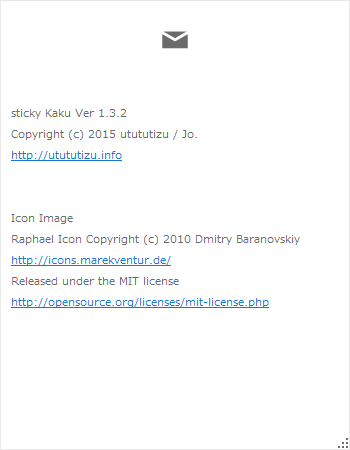 sticky Kaku Ver 1.3.2

Copyright (c) 2015 utututizu / Jo.

http://utututizu.info

Icon Image

Raphael Icon Copyright (c) 2010 Dmitry Baranovskiy

http://icons.marekventur.de/

Released under the MIT license

http://opensource.org/licenses/mit-license.php